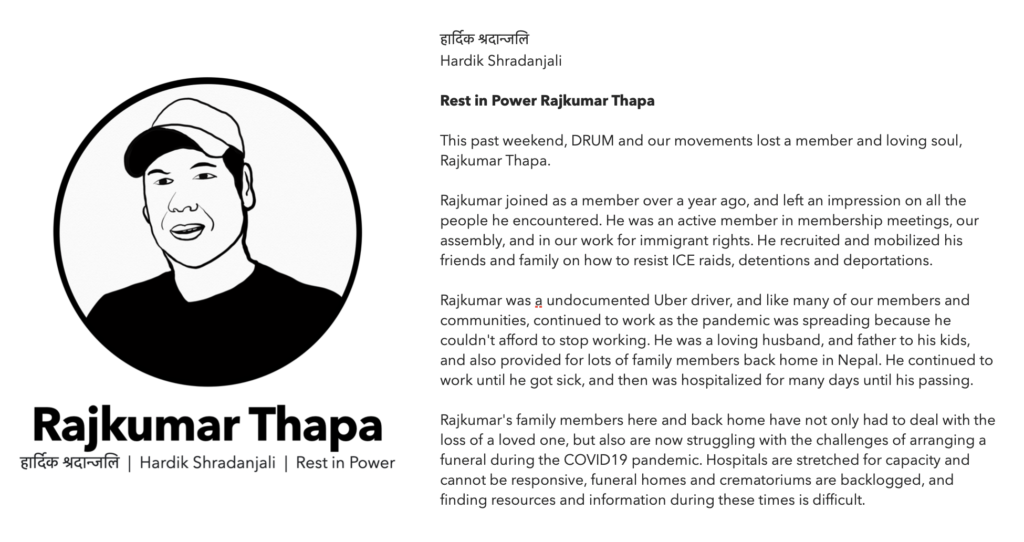 Rajkumar Thapa
हार्दिक श्रदान्जलि | Hardik Shradanjali | Rest in Power

हार्दिक श्रदान्जलि
Hardik Shradanjali

Rest in Power Rajkumar Thapa

This past weekend, DRUM and our movements lost a member and loving soul, Rajkumar Thapa.

Rajkumar joined as a member over a year ago, and left an impression on all the people he encountered. He was an active member in membership meetings, our assembly, and in our work for immigrant rights. He recruited and mobilized his friends and family on how to resist ICE raids, detentions and deportations.

Rajkumar was a undocumented Uber driver, and like many of our members and communities, continued to work as the pandemic was spreading because he couldn't afford to stop working. He was a loving husband, and father to his kids, and also provided for lots of family members back home in Nepal. He continued to work until he got sick, and then was hospitalized for many days until his passing.

Rajkumar's family members here and back home have not only had to deal with the loss of a loved one, but also are now struggling with the challenges of arranging a funeral during the COVID19 pandemic. Hospitals are stretched for capacity and cannot be responsive, funeral homes and crematoriums are backlogged, and finding resources and information during these times is difficult.